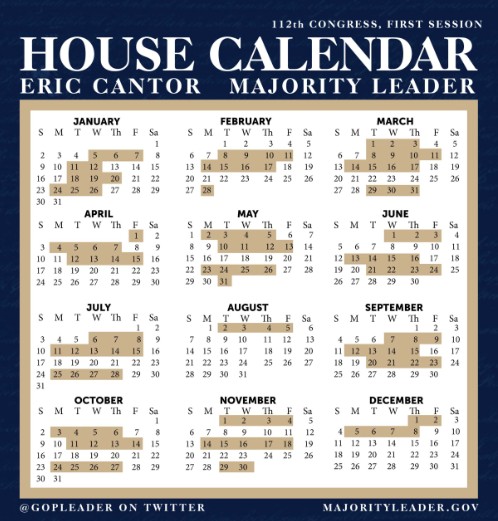 112th CONGRESS, FIRST SESSION

HOUSE CALENDAR

ERIC CANTOR MAJORITY LEADER

JANUARY

| S | M | T | W | Th | F | Sa |
|---|---|---|---|---|---|---|
| | | | | | | 1 |
| 2 | 3 | 4 | 5 | 6 | 7 | 8 |
| 9 | 10 | 11 | 12 | 13 | 14 | 15 |
| 16 | 17 | 18 | 19 | 20 | 21 | 22 |
| 23 | 24 | 25 | 26 | 27 | 28 | 29 |
| 30 | 31 | | | | | |

FEBRUARY

| S | M | T | W | Th | F | Sa |
|---|---|---|---|---|---|---|
| | | 1 | 2 | 3 | 4 | 5 |
| 6 | 7 | 8 | 9 | 10 | 11 | 12 |
| 13 | 14 | 15 | 16 | 17 | 18 | 19 |
| 20 | 21 | 22 | 23 | 24 | 25 | 26 |
| 27 | 28 | | | | | |

MARCH

| S | M | T | W | Th | F | Sa |
|---|---|---|---|---|---|---|
| | | 1 | 2 | 3 | 4 | 5 |
| 6 | 7 | 8 | 9 | 10 | 11 | 12 |
| 13 | 14 | 15 | 16 | 17 | 18 | 19 |
| 20 | 21 | 22 | 23 | 24 | 25 | 26 |
| 27 | 28 | 29 | 30 | 31 | | |

APRIL

| S | M | T | W | Th | F | Sa |
|---|---|---|---|---|---|---|
| | | | | | 1 | 2 |
| 3 | 4 | 5 | 6 | 7 | 8 | 9 |
| 10 | 11 | 12 | 13 | 14 | 15 | 16 |
| 17 | 18 | 19 | 20 | 21 | 22 | 23 |
| 24 | 25 | 26 | 27 | 28 | 29 | 30 |

MAY

| S | M | T | W | Th | F | Sa |
|---|---|---|---|---|---|---|
| 1 | 2 | 3 | 4 | 5 | 6 | 7 |
| 8 | 9 | 10 | 11 | 12 | 13 | 14 |
| 15 | 16 | 17 | 18 | 19 | 20 | 21 |
| 22 | 23 | 24 | 25 | 26 | 27 | 28 |
| 29 | 30 | 31 | | | | |

JUNE

| S | M | T | W | Th | F | Sa |
|---|---|---|---|---|---|---|
| | | | 1 | 2 | 3 | 4 |
| 5 | 6 | 7 | 8 | 9 | 10 | 11 |
| 12 | 13 | 14 | 15 | 16 | 17 | 18 |
| 19 | 20 | 21 | 22 | 23 | 24 | 25 |
| 26 | 27 | 28 | 29 | 30 | | |

JULY

| S | M | T | W | Th | F | Sa |
|---|---|---|---|---|---|---|
| | | | | | 1 | 2 |
| 3 | 4 | 5 | 6 | 7 | 8 | 9 |
| 10 | 11 | 12 | 13 | 14 | 15 | 16 |
| 17 | 18 | 19 | 20 | 21 | 22 | 23 |
| 24 | 25 | 26 | 27 | 28 | 29 | 30 |
| 31 | | | | | | |

AUGUST

| S | M | T | W | Th | F | Sa |
|---|---|---|---|---|---|---|
| | 1 | 2 | 3 | 4 | 5 | 6 |
| 7 | 8 | 9 | 10 | 11 | 12 | 13 |
| 14 | 15 | 16 | 17 | 18 | 19 | 20 |
| 21 | 22 | 23 | 24 | 25 | 26 | 27 |
| 28 | 29 | 30 | 31 | | | |

SEPTEMBER

| S | M | T | W | Th | F | Sa |
|---|---|---|---|---|---|---|
| | | | | 1 | 2 | 3 |
| 4 | 5 | 6 | 7 | 8 | 9 | 10 |
| 11 | 12 | 13 | 14 | 15 | 16 | 17 |
| 18 | 19 | 20 | 21 | 22 | 23 | 24 |
| 25 | 26 | 27 | 28 | 29 | 30 | |

OCTOBER

| S | M | T | W | Th | F | Sa |
|---|---|---|---|---|---|---|
| | | | | | | 1 |
| 2 | 3 | 4 | 5 | 6 | 7 | 8 |
| 9 | 10 | 11 | 12 | 13 | 14 | 15 |
| 16 | 17 | 18 | 19 | 20 | 21 | 22 |
| 23 | 24 | 25 | 26 | 27 | 28 | 29 |
| 30 | 31 | | | | | |

NOVEMBER

| S | M | T | W | Th | F | Sa |
|---|---|---|---|---|---|---|
| | | 1 | 2 | 3 | 4 | 5 |
| 6 | 7 | 8 | 9 | 10 | 11 | 12 |
| 13 | 14 | 15 | 16 | 17 | 18 | 19 |
| 20 | 21 | 22 | 23 | 24 | 25 | 26 |
| 27 | 28 | 29 | 30 | | | |

DECEMBER

| S | M | T | W | Th | F | Sa |
|---|---|---|---|---|---|---|
| | | | | 1 | 2 | 3 |
| 4 | 5 | 6 | 7 | 8 | 9 | 10 |
| 11 | 12 | 13 | 14 | 15 | 16 | 17 |
| 18 | 19 | 20 | 21 | 22 | 23 | 24 |
| 25 | 26 | 27 | 28 | 29 | 30 | 31 |

@GOPLEADER ON TWITTER

MAJORITYLEADER.GOV